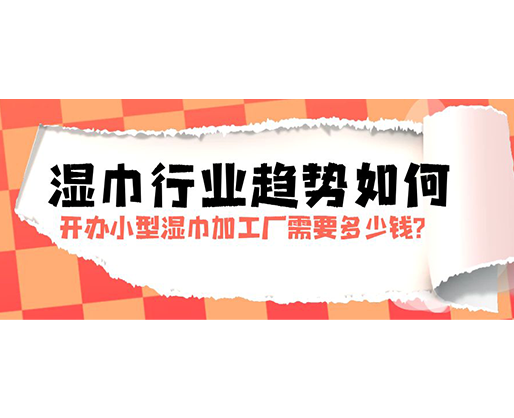 湿巾行业趋势如何

开办小型湿巾加工厂需要多少钱?